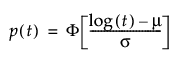 $p(t) = \Phi\left[\frac{\log(t) - \mu}{\sigma}\right]$